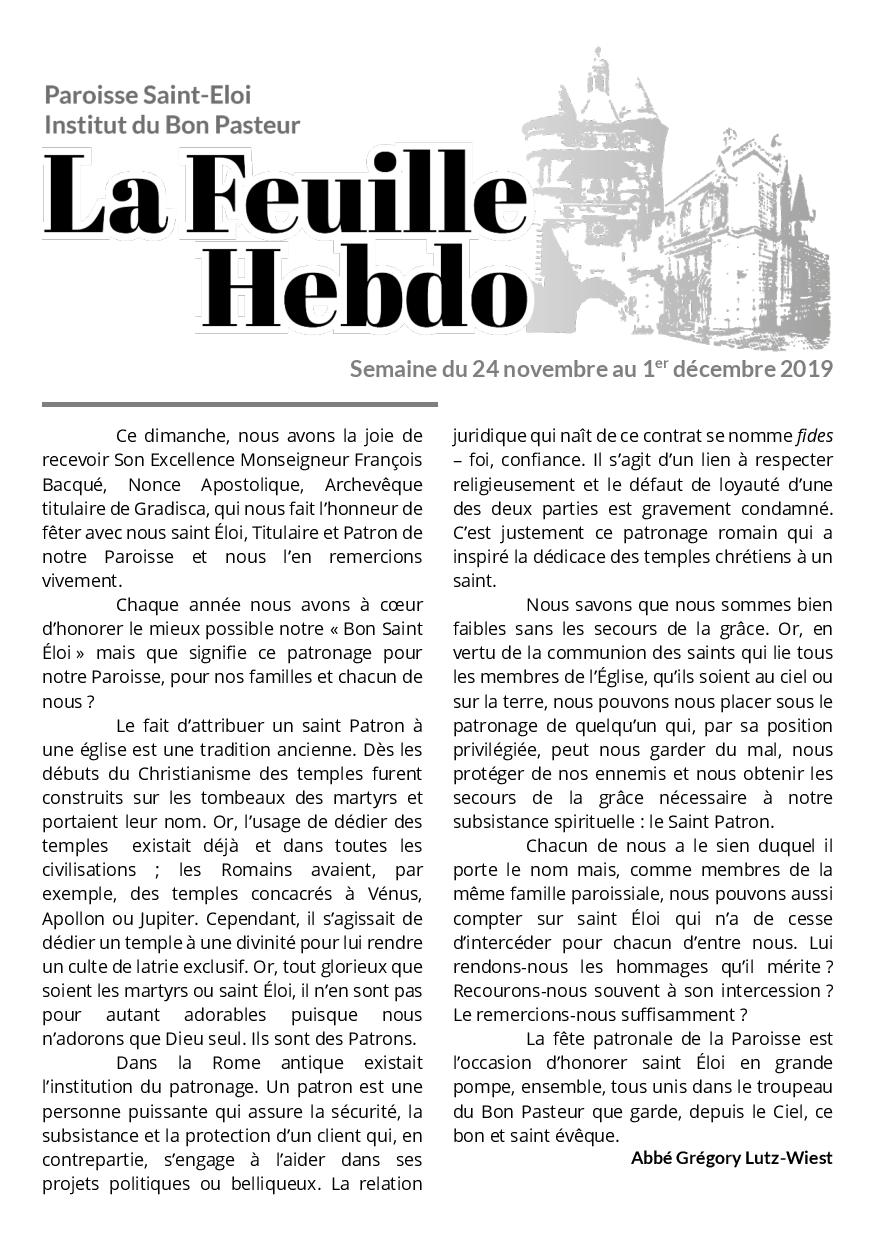 Paroisse Saint-Eloi
Institut du Bon Pasteur

La Feuille Hebdo

Semaine du 24 novembre au 1$^{er}$ décembre 2019

Ce dimanche, nous avons la joie de recevoir Son Excellence Monseigneur François Bacqué, Nonce Apostolique, Archevêque titulaire de Gradisca, qui nous fait l'honneur de fêter avec nous saint Éloi, Titulaire et Patron de notre Paroisse et nous l'en remercions vivement.

Chaque année nous avons à cœur d'honorer le mieux possible notre « Bon Saint Éloi » mais que signifie ce patronage pour notre Paroisse, pour nos familles et chacun de nous ?

Le fait d'attribuer un saint Patron à une église est une tradition ancienne. Dès les débuts du Christianisme des temples furent construits sur les tombeaux des martyrs et portaient leur nom. Or, l'usage de dédier des temples existait déjà et dans toutes les civilisations ; les Romains avaient, par exemple, des temples concacrés à Vénus, Apollon ou Jupiter. Cependant, il s'agissait de dédier un temple à une divinité pour lui rendre un culte de latrie exclusif. Or, tout glorieux que soient les martyrs ou saint Éloi, il n'en sont pas pour autant adorables puisque nous n'adorons que Dieu seul. Ils sont des Patrons.

Dans la Rome antique existait l'institution du patronage. Un patron est une personne puissante qui assure la sécurité, la subsistance et la protection d'un client qui, en contrepartie, s'engage à l'aider dans ses projets politiques ou belliqueux. La relation juridique qui naît de ce contrat se nomme fides – foi, confiance. Il s'agit d'un lien à respecter religieusement et le défaut de loyauté d'une des deux parties est gravement condamné. C'est justement ce patronage romain qui a inspiré la dédicace des temples chrétiens à un saint.

Nous savons que nous sommes bien faibles sans les secours de la grâce. Or, en vertu de la communion des saints qui lie tous les membres de l'Église, qu'ils soient au ciel ou sur la terre, nous pouvons nous placer sous le patronage de quelqu'un qui, par sa position privilégiée, peut nous garder du mal, nous protéger de nos ennemis et nous obtenir les secours de la grâce nécessaire à notre subsistance spirituelle : le Saint Patron.

Chacun de nous a le sien duquel il porte le nom mais, comme membres de la même famille paroissiale, nous pouvons aussi compter sur saint Éloi qui n'a de cesse d'intercéder pour chacun d'entre nous. Lui rendons-nous les hommages qu'il mérite ? Recourons-nous souvent à son intercession ? Le remercions-nous suffisamment ?

La fête patronale de la Paroisse est l'occasion d'honorer saint Éloi en grande pompe, ensemble, tous unis dans le troupeau du Bon Pasteur que garde, depuis le Ciel, ce bon et saint évêque.

Abbé Grégory Lutz-Wiest